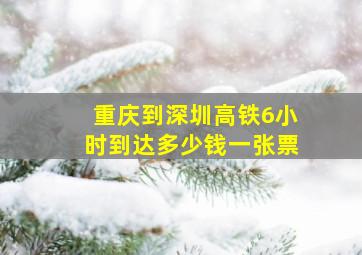 重庆到深圳高铁6小时到达多少钱一张票